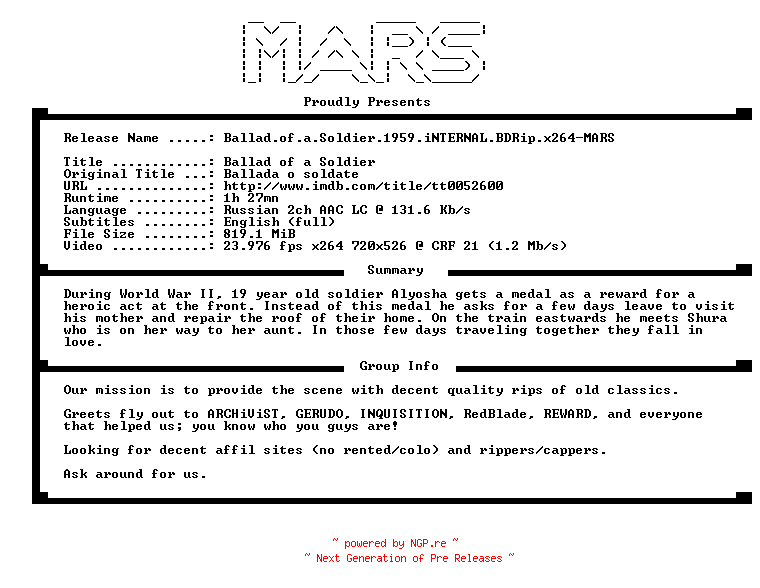 MARS

Proudly Presents

Release Name .....: Ballad.of.a.Soldier.1959.iNTERNAL.BDRip.x264-MARS

Title ............: Ballad of a Soldier
Original Title ...: Ballada o soldate
URL ..............: http://www.imdb.com/title/tt0052600
Runtime ..........: 1h 27mn
Language .........: Russian 2ch AAC LC @ 131.6 Kb/s
Subtitles ........: English (full)
File Size ........: 819.1 MiB
Video ............: 23.976 fps x264 720x526 @ CRF 21 (1.2 Mb/s)

Summary

During World War II, 19 year old soldier Alyosha gets a medal as a reward for a heroic act at the front. Instead of this medal he asks for a few days leave to visit his mother and repair the roof of their home. On the train eastwards he meets Shura who is on her way to her aunt. In those few days traveling together they fall in love.

Group Info

Our mission is to provide the scene with decent quality rips of old classics.

Greets fly out to ARCHiViST, GERUDO, INQUISITION, RedBlade, REWARD, and everyone that helped us; you know who you guys are!

Looking for decent affil sites (no rented/colo) and rippers/cappers.

Ask around for us.

~ powered by NGP.re ~
~ Next Generation of Pre Releases ~